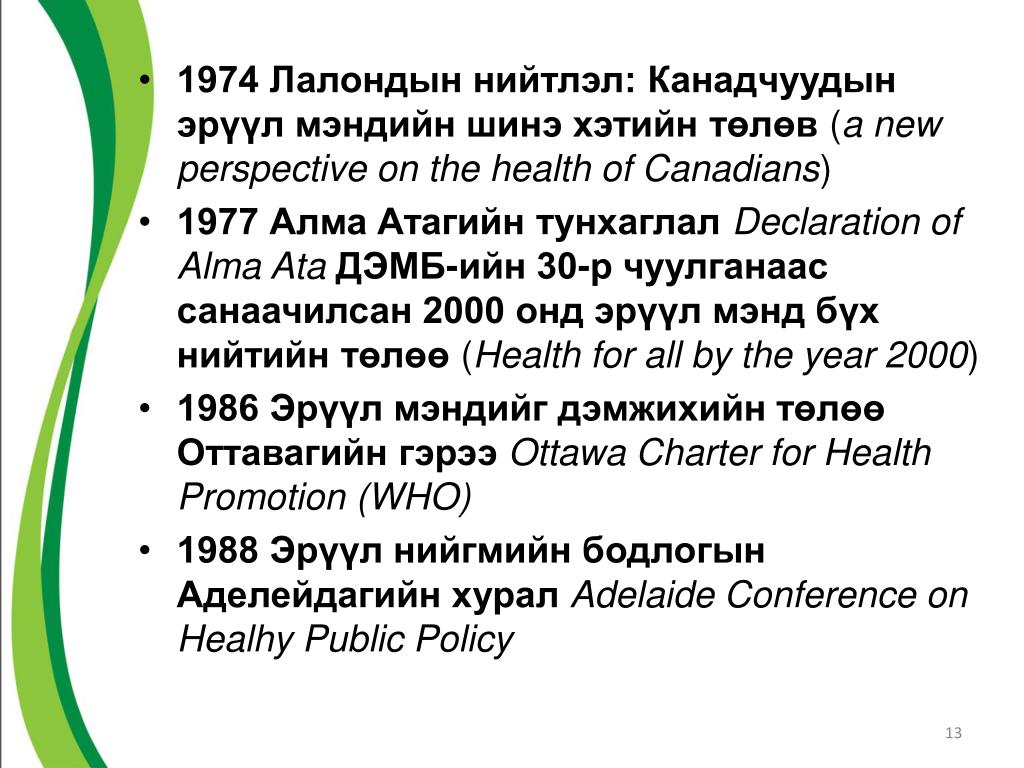 • 1974 Лалондын нийтлэл: Канадчуудын эрүүл мэндийн шинэ хэтийн төлөв (a new perspective on the health of Canadians)
• 1977 Алма Атагийн тунхаглал Declaration of Alma Ata ДЭМБ-ийн 30-р чуулганаас санаачилсан 2000 онд эрүүл мэнд бүх нийтийн төлөө (Health for all by the year 2000)
• 1986 Эрүүл мэндийг дэмжихийн төлөө Оттавагийн гэрээ Ottawa Charter for Health Promotion (WHO)
• 1988 Эрүүл нийгмийн бодлогын Аделейдагийн хурал Adelaide Conference on Healhy Public Policy

13